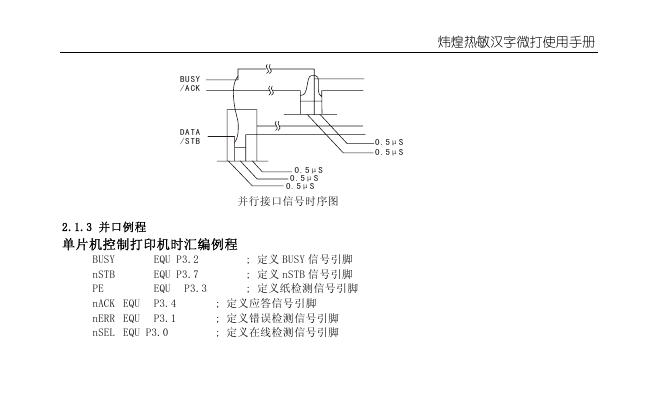 炜煌热敏汉字微打使用手册

BUSY
/ACK
DATA
/STB
0.5μS
0.5μS
0.5μS
0.5μS
0.5μS

并行接口信号时序图

2.1.3 并口例程

单片机控制打印机时汇编例程

BUSY EQU P3.2 ; 定义 BUSY 信号引脚
nSTB EQU P3.7 ; 定义 nSTB 信号引脚
PE EQU P3.3 ; 定义纸检测信号引脚
nACK EQU P3.4 ; 定义应答信号引脚
nERR EQU P3.1 ; 定义错误检测信号引脚
nSEL EQU P3.0 ; 定义在线检测信号引脚